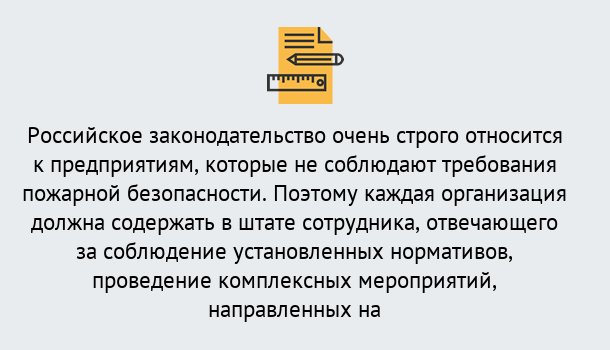 Российское законодательство очень строго относится к предприятиям, которые не соблюдают требования пожарной безопасности. Поэтому каждая организация должна содержать в штате сотрудника, отвечающего за соблюдение установленных нормативов, проведение комплексных мероприятий, направленных на